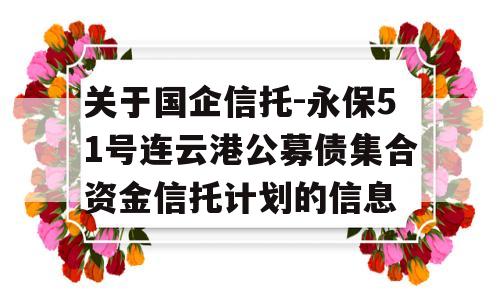 关于国企信托-永保51号连云港公募债集合资金信托计划的信息